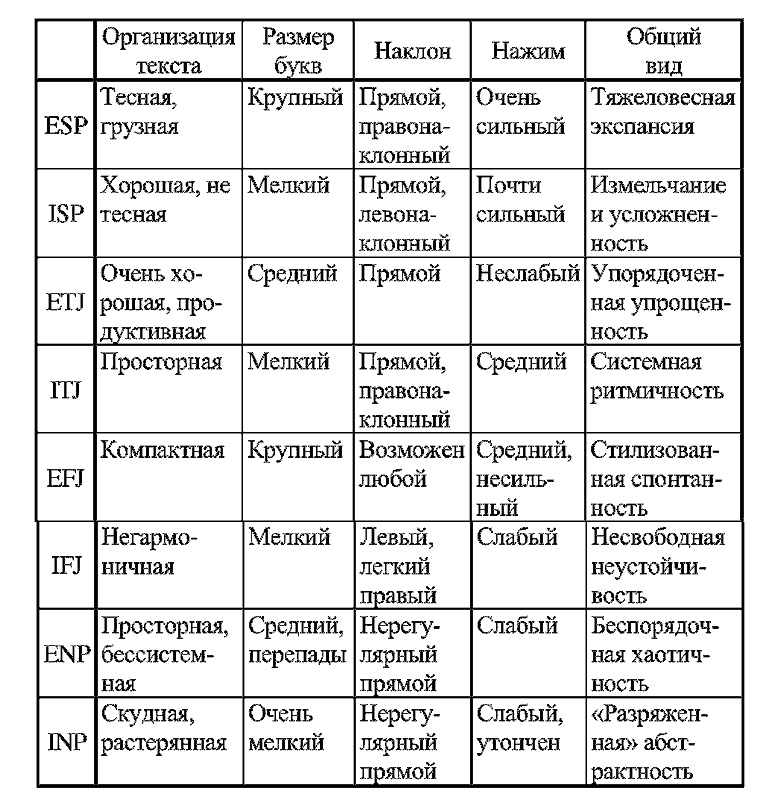 |  | Организация текста | Размер букв | Наклон | Нажим | Общий вид |
|---|---|---|---|---|---|
| ESP | Тесная, грузная | Крупный | Прямой, правонаклонный | Очень сильный | Тяжеловесная экспансия |
| ISP | Хорошая, не тесная | Мелкий | Прямой, левонаклонный | Почти сильный | Измельчание и усложненность |
| ETJ | Очень хорошая, продуктивная | Средний | Прямой | Неслабый | Упорядоченная упрощенность |
| ITJ | Просторная | Мелкий | Прямой, правонаклонный | Средний | Системная ритмичность |
| EFJ | Компактная | Крупный | Возможен любой | Средний, несильный | Стилизованная спонтанность |
| IFJ | Негармоничная | Мелкий | Левый, легкий правый | Слабый | Несвободная неустойчивость |
| ENP | Просторная, бессистемная | Средний, перепады | Нерегулярный прямой | Слабый | Беспорядочная хаотичность |
| INP | Скудная, растерянная | Очень мелкий | Нерегулярный прямой | Слабый, утончен | «Разряженная» абстрактность |